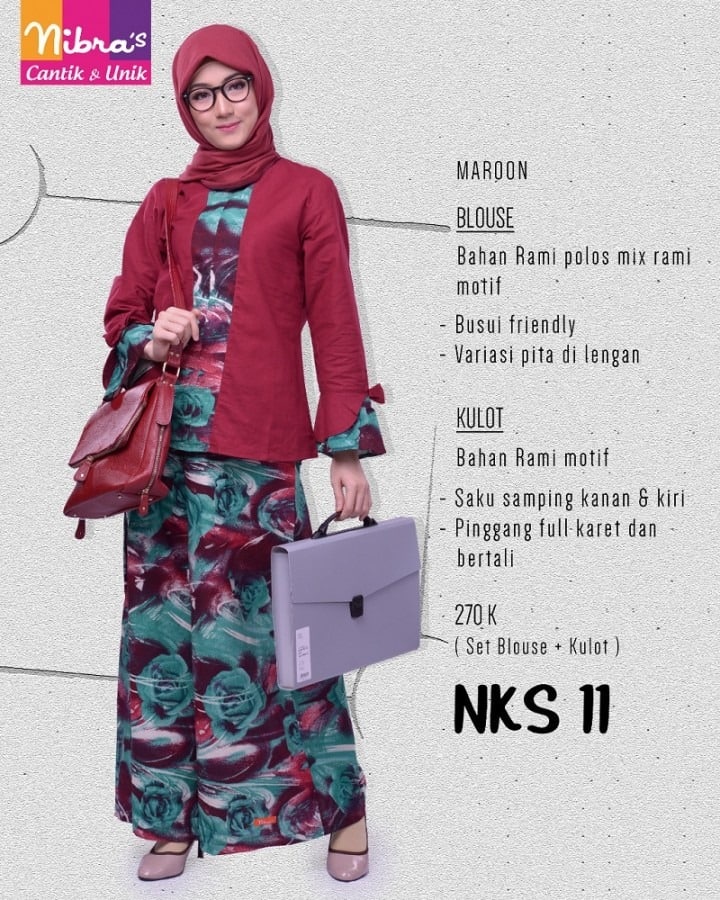 Nibra's
Cantik & Unik

MAROON

BLOUSE

Bahan Rami polos mix rami motif

- Busui friendly
- Variasi pita di lengan

KULOT

Bahan Rami motif

- Saku samping kanan & kiri
- Pinggang full karet dan bertali

270 K
( Set Blouse + Kulot )

NKS 11